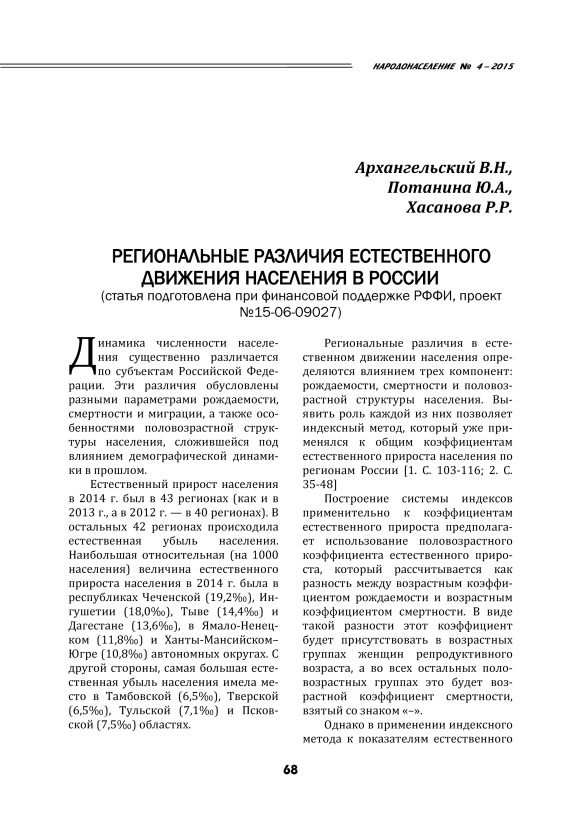 НАРОДОНАСЕЛЕНИЕ № 4 – 2015

Архангельский В.Н.,
Потанина Ю.А.,
Хасанова Р.Р.

РЕГИОНАЛЬНЫЕ РАЗЛИЧИЯ ЕСТЕСТВЕННОГО ДВИЖЕНИЯ НАСЕЛЕНИЯ В РОССИИ
(статья подготовлена при финансовой поддержке РФФИ, проект №15-06-09027)

Динамика численности населения существенно различается по субъектам Российской Федерации. Эти различия обусловлены разными параметрами рождаемости, смертности и миграции, а также особенностями половозрастной структуры населения, сложившейся под влиянием демографической динамики в прошлом.

Естественный прирост населения в 2014 г. был в 43 регионах (как и в 2013 г., а в 2012 г. — в 40 регионах). В остальных 42 регионах происходила естественная убыль населения. Наибольшая относительная (на 1000 населения) величина естественного прироста населения в 2014 г. была в республиках Чеченской (19,2‰), Ингушетии (18,0‰), Тыве (14,4‰) и Дагестане (13,6‰), в Ямало-Ненецком (11,8‰) и Ханты-Мансийском–Югре (10,8‰) автономных округах. С другой стороны, самая большая естественная убыль населения имела место в Тамбовской (6,5‰), Тверской (6,5‰), Тульской (7,1‰) и Псковской (7,5‰) областях.

Региональные различия в естественном движении населения определяются влиянием трех компонент: рождаемости, смертности и половозрастной структуры населения. Выявить роль каждой из них позволяет индексный метод, который уже применялся к общим коэффициентам естественного прироста населения по регионам России [1. С. 103-116; 2. С. 35-48]

Построение системы индексов применительно к коэффициентам естественного прироста предполагает использование половозрастного коэффициента естественного прироста, который рассчитывается как разность между возрастным коэффициентом рождаемости и возрастным коэффициентом смертности. В виде такой разности этот коэффициент будет присутствовать в возрастных группах женщин репродуктивного возраста, а во всех остальных половозрастных группах это будет возрастной коэффициент смертности, взятый со знаком «–».

Однако в применении индексного метода к показателям естественного

68